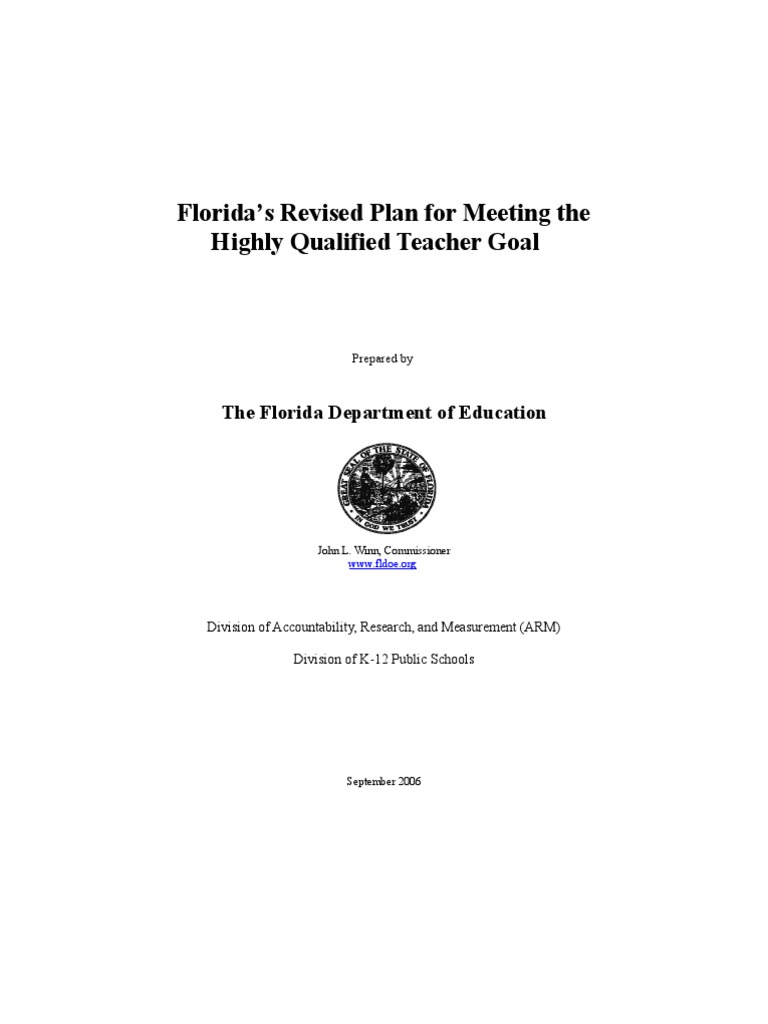 Florida's Revised Plan for Meeting the Highly Qualified Teacher Goal

Prepared by

The Florida Department of Education

GREAT SEAL OF THE STATE OF FLORIDA
IN GOD WE TRUST

John L. Winn, Commissioner
www.fldoe.org

Division of Accountability, Research, and Measurement (ARM)

Division of K-12 Public Schools

September 2006